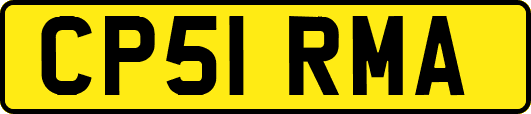 CP51 RMA